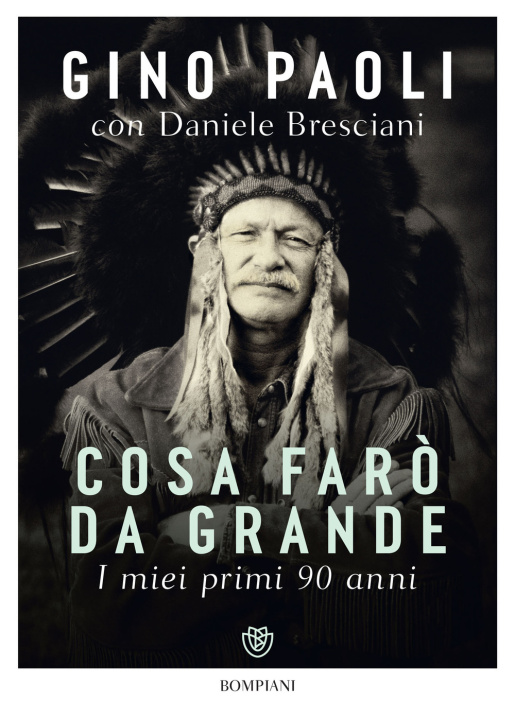 GINO PAOLI
con Daniele Bresciani

COSA FARÒ DA GRANDE
I miei primi 90 anni

BOMPIANI